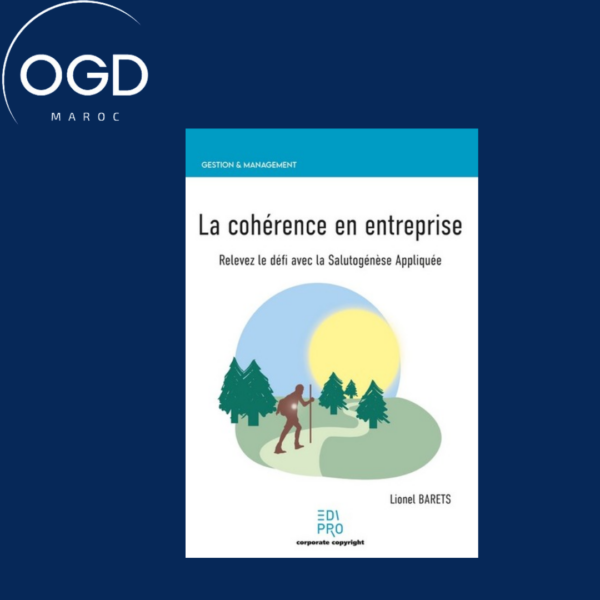 OGD
MAROC

GESTION & MANAGEMENT

La cohérence en entreprise

Relevez le défi avec la Salutogénèse Appliquée

Lionel BARETS

EDI
PRO
corporate copyright